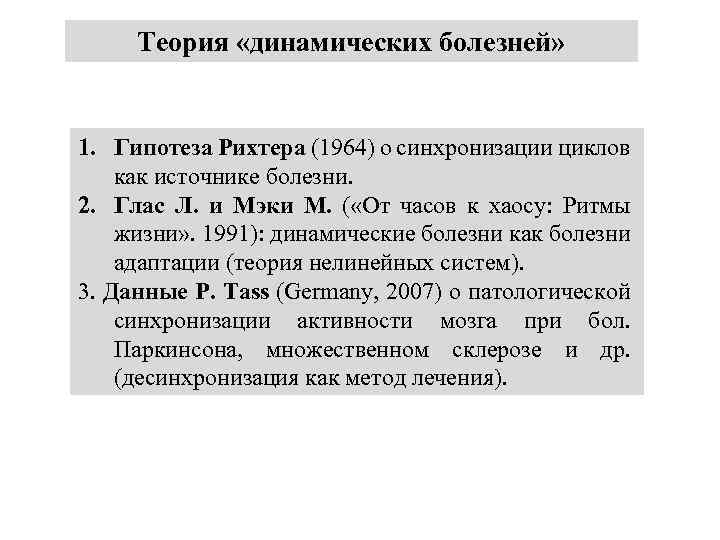 Теория «динамических болезней»

1. Гипотеза Рихтера (1964) о синхронизации циклов как источнике болезни.
2. Глас Л. и Мэки М. («От часов к хаосу: Ритмы жизни». 1991): динамические болезни как болезни адаптации (теория нелинейных систем).
3. Данные P. Tass (Germany, 2007) о патологической синхронизации активности мозга при бол. Паркинсона, множественном склерозе и др. (десинхронизация как метод лечения).